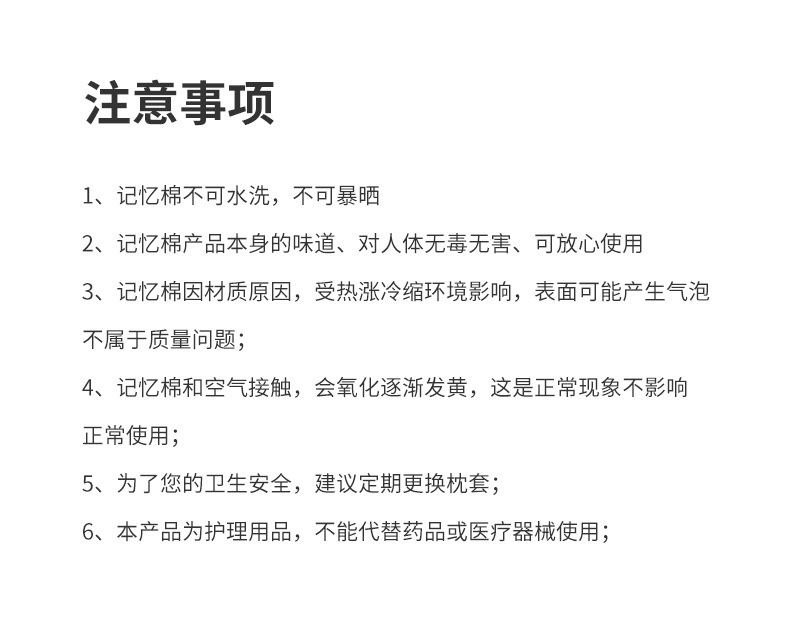 注意事项

1、记忆棉不可水洗，不可暴晒

2、记忆棉产品本身的味道、对人体无毒无害、可放心使用

3、记忆棉因材质原因，受热涨冷缩环境影响，表面可能产生气泡不属于质量问题；

4、记忆棉和空气接触，会氧化逐渐发黄，这是正常现象不影响正常使用；

5、为了您的卫生安全，建议定期更换枕套；

6、本产品为护理用品，不能代替药品或医疗器械使用；